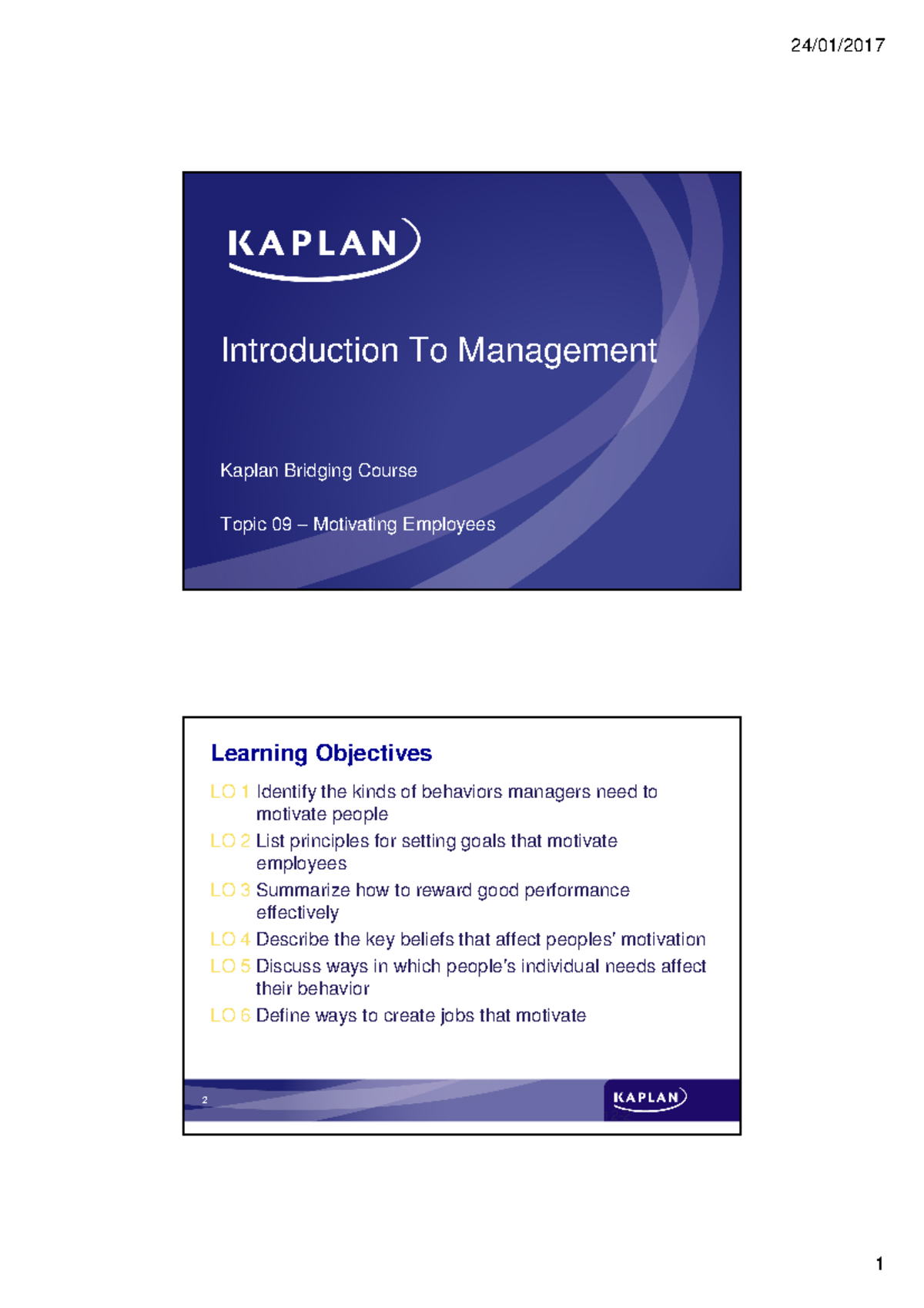 24/01/2017

KAPLAN

Introduction To Management

Kaplan Bridging Course

Topic 09 – Motivating Employees

Learning Objectives

LO 1 Identify the kinds of behaviors managers need to motivate people

LO 2 List principles for setting goals that motivate employees

LO 3 Summarize how to reward good performance effectively

LO 4 Describe the key beliefs that affect peoples' motivation

LO 5 Discuss ways in which people's individual needs affect their behavior

LO 6 Define ways to create jobs that motivate

2

KAPLAN

1